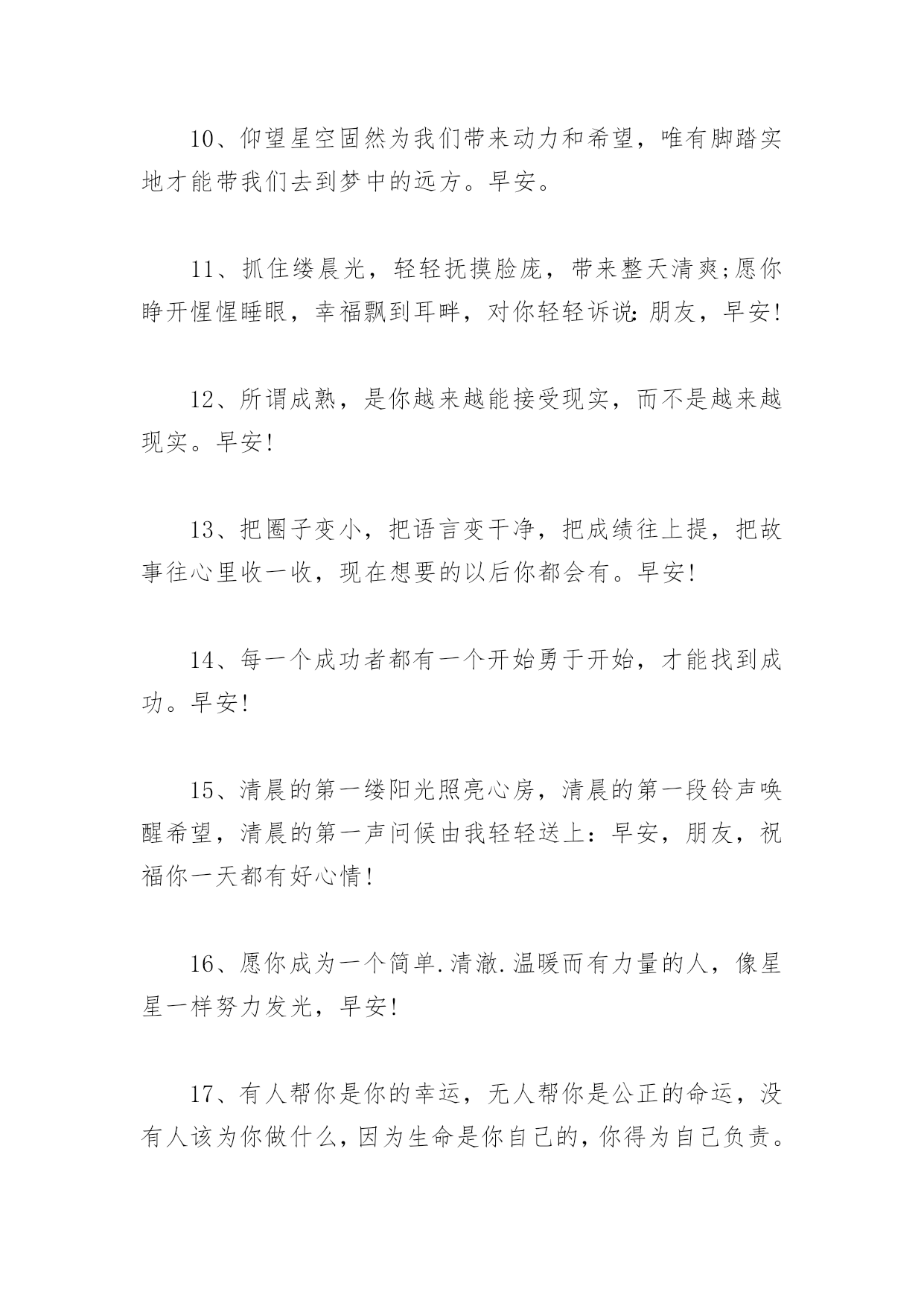 10、仰望星空固然为我们带来动力和希望，唯有脚踏实地才能带我们去到梦中的远方。早安。

11、抓住缕晨光，轻轻抚摸脸庞，带来整天清爽;愿你睁开惺惺睡眼，幸福飘到耳畔，对你轻轻诉说:朋友，早安!

12、所谓成熟，是你越来越能接受现实，而不是越来越现实。早安!

13、把圈子变小，把语言变干净，把成绩往上提，把故事往心里收一收，现在想要的以后你都会有。早安!

14、每一个成功者都有一个开始勇于开始，才能找到成功。早安!

15、清晨的第一缕阳光照亮心房，清晨的第一段铃声唤醒希望，清晨的第一声问候由我轻轻送上：早安，朋友，祝福你一天都有好心情!

16、愿你成为一个简单.清澈.温暖而有力量的人，像星星一样努力发光，早安!

17、有人帮你是你的幸运，无人帮你是公正的命运，没有人该为你做什么，因为生命是你自己的，你得为自己负责。